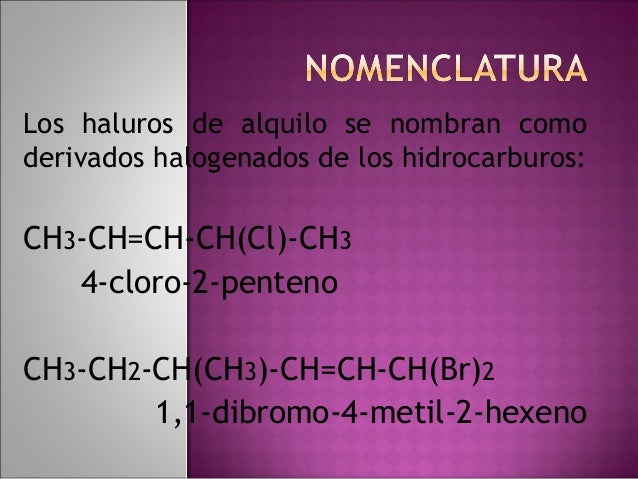 NOMENCLATURA

Los haluros de alquilo se nombran como derivados halogenados de los hidrocarburos:

$CH_3-CH=CH-CH(Cl)-CH_3$
4-cloro-2-penteno

$CH_3-CH_2-CH(CH_3)-CH=CH-CH(Br)_2$
1,1-dibromo-4-metil-2-hexeno